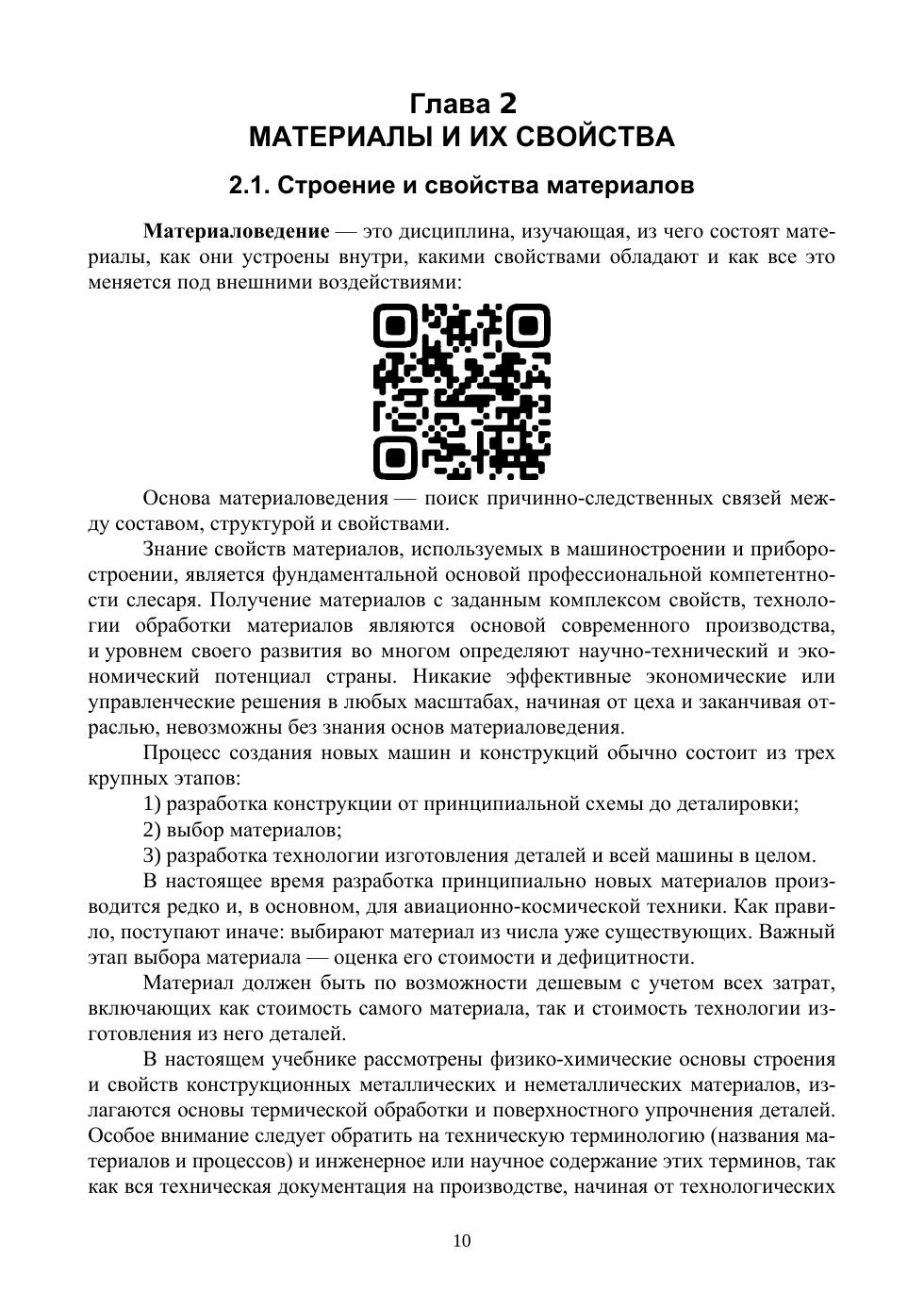 Глава 2
МАТЕРИАЛЫ И ИХ СВОЙСТВА

2.1. Строение и свойства материалов

Материаловедение — это дисциплина, изучающая, из чего состоят материалы, как они устроены внутри, какими свойствами обладают и как все это меняется под внешними воздействиями:

Основа материаловедения — поиск причинно-следственных связей между составом, структурой и свойствами.

Знание свойств материалов, используемых в машиностроении и приборостроении, является фундаментальной основой профессиональной компетентности слесаря. Получение материалов с заданным комплексом свойств, технологии обработки материалов являются основой современного производства, и уровнем своего развития во многом определяют научно-технический и экономический потенциал страны. Никакие эффективные экономические или управленческие решения в любых масштабах, начиная от цеха и заканчивая отраслью, невозможны без знания основ материаловедения.

Процесс создания новых машин и конструкций обычно состоит из трех крупных этапов:

1) разработка конструкции от принципиальной схемы до деталировки;

2) выбор материалов;

3) разработка технологии изготовления деталей и всей машины в целом.

В настоящее время разработка принципиально новых материалов производится редко и, в основном, для авиационно-космической техники. Как правило, поступают иначе: выбирают материал из числа уже существующих. Важный этап выбора материала — оценка его стоимости и дефицитности.

Материал должен быть по возможности дешевым с учетом всех затрат, включающих как стоимость самого материала, так и стоимость технологии изготовления из него деталей.

В настоящем учебнике рассмотрены физико-химические основы строения и свойств конструкционных металлических и неметаллических материалов, излагаются основы термической обработки и поверхностного упрочнения деталей. Особое внимание следует обратить на техническую терминологию (названия материалов и процессов) и инженерное или научное содержание этих терминов, так как вся техническая документация на производстве, начиная от технологических

10